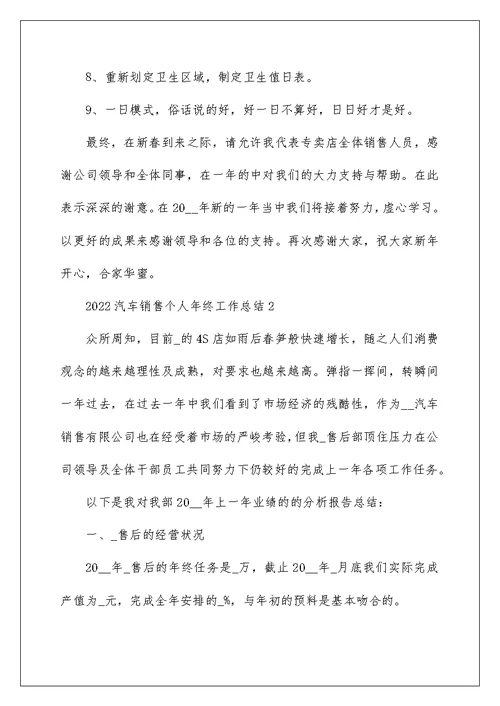 8、重新划定卫生区域，制定卫生值日表。

9、一日模式，俗话说的好，好一日不算好，日日好才是好。

最终，在新春到来之际，请允许我代表专卖店全体销售人员，感谢公司领导和全体同事，在一年的中对我们的大力支持与帮助。在此表示深深的谢意。在20__年新的一年当中我们将接着努力，虚心学习。以更好的成果来感谢领导和各位的支持。再次感谢大家，祝大家新年开心，合家华蜜。

2022汽车销售个人年终工作总结2

众所周知，目前_的4S店如雨后春笋般快速增长，随之人们消费观念的越来越理性及成熟，对要求也越来越高。弹指一挥间，转瞬间一年过去，在过去一年中我们看到了市场经济的残酷性，作为__汽车销售有限公司也在经受着市场的严峻考验，但我_售后部顶住压力在公司领导及全体干部员工共同努力下仍较好的完成上一年各项工作任务。

以下是我对我部20__年上一年业绩的的分析报告总结：

一、_售后的经营状况

20__年_售后的年终任务是_万，截止20__年_月底我们实际完成产值为_元，完成全年安排的_%，与年初的预料是基本吻合的。